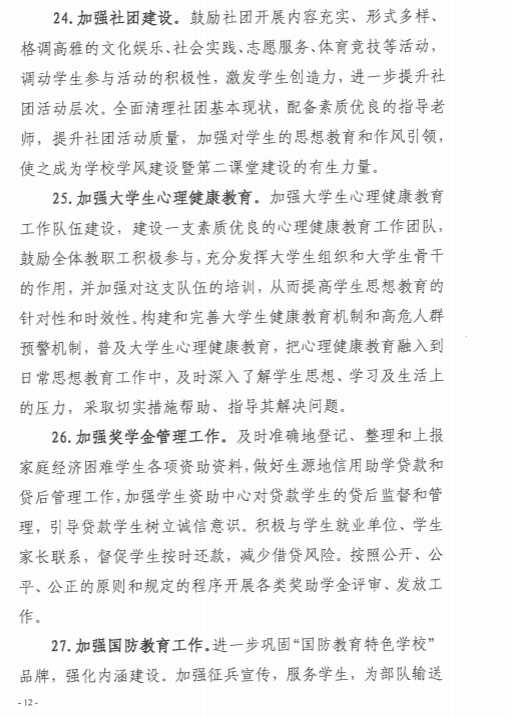 24. 加强社团建设。鼓励社团开展内容充实、形式多样、格调高雅的文化娱乐、社会实践、志愿服务、体育竞技等活动，调动学生参与活动的积极性，激发学生创造力，进一步提升社团活动层次。全面清理社团基本现状，配备素质优良的指导老师，提升社团活动质量，加强对学生的思想教育和作风引领，使之成为学校学风建设暨第二课堂建设的有生力量。

25. 加强大学生心理健康教育。加强大学生心理健康教育工作队伍建设，建设一支素质优良的心理健康教育工作团队，鼓励全体教职工积极参与，充分发挥大学生组织和大学生骨干的作用，并加强对这支队伍的培训，从而提高学生思想教育的针对性和时效性。构建和完善大学生健康教育机制和高危人群预警机制，普及大学生心理健康教育，把心理健康教育融入到日常思想教育工作中，及时深入了解学生思想、学习及生活上的压力，采取切实措施帮助、指导其解决问题。

26. 加强奖学金管理工作。及时准确地登记、整理和上报家庭经济困难学生各项资助资料，做好生源地信用助学贷款和贷后管理工作，加强学生资助中心对贷款学生的贷后监督和管理，引导贷款学生树立诚信意识。积极与学生就业单位、学生家长联系，督促学生按时还款，减少借贷风险。按照公开、公平、公正的原则和规定的程序开展各类奖助学金评审、发放工作。

27. 加强国防教育工作。进一步巩固“国防教育特色学校”品牌，强化内涵建设。加强征兵宣传，服务学生，为部队输送

- 12 -